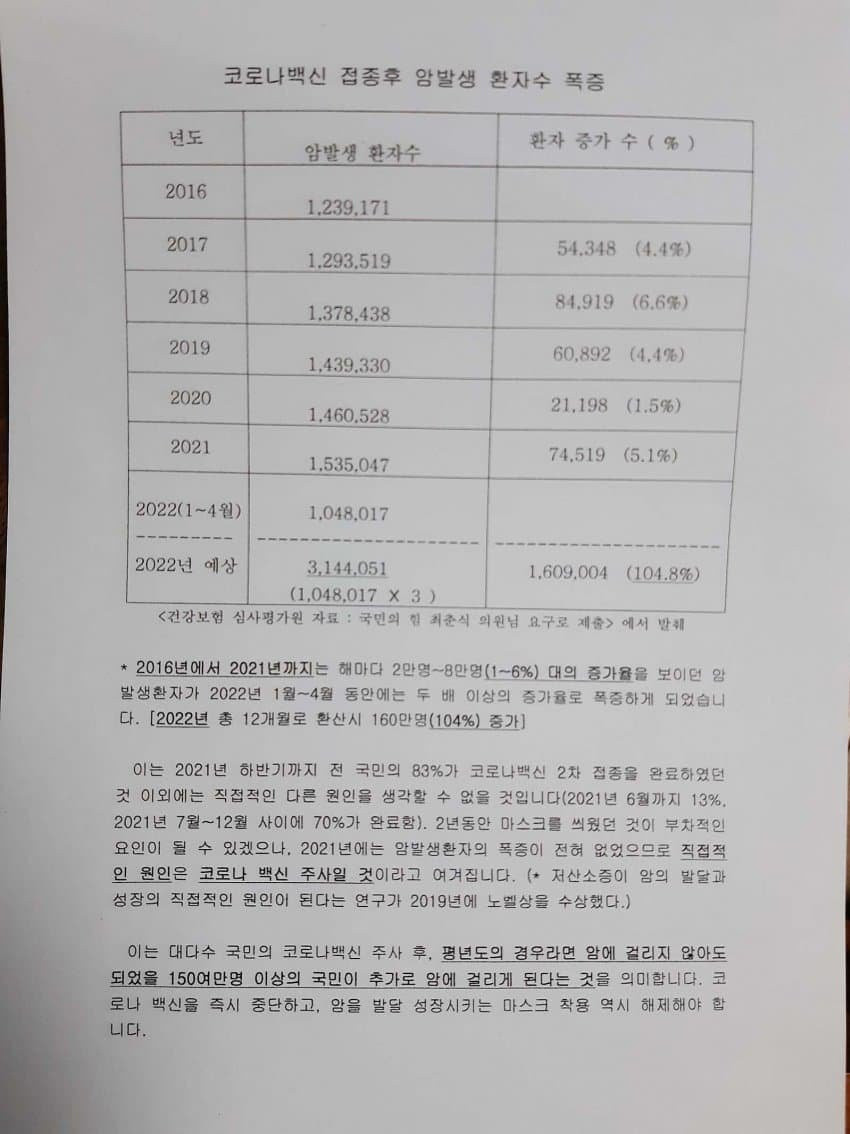 코로나백신 접종후 암발생 환자수 폭증

| 년도 | 암발생 환자수 | 환자 증가 수 ( % ) |
|---|---|---|
| 2016 | 1,239,171 | |
| 2017 | 1,293,519 | 54,348 (4.4%) |
| 2018 | 1,378,438 | 84,919 (6.6%) |
| 2019 | 1,439,330 | 60,892 (4.4%) |
| 2020 | 1,460,528 | 21,198 (1.5%) |
| 2021 | 1,535,047 | 74,519 (5.1%) |
| 2022(1~4월) | 1,048,017 | |
| 2022년 예상 | 3,144,051 (1,048,017 X 3 ) | 1,609,004 (104.8%) |

<건강보험 심사평가원 자료 : 국민의 힘 최춘식 의원님 요구로 제출> 에서 발췌

* 2016년에서 2021년까지는 해마다 2만명~8만명(1~6%) 대의 증가율을 보이던 암발생환자가 2022년 1월~4월 동안에는 두 배 이상의 증가율로 폭증하게 되었습니다. [2022년 총 12개월로 환산시 160만명(104%) 증가]

이는 2021년 하반기까지 전 국민의 83%가 코로나백신 2차 접종을 완료하였던 것 이외에는 직접적인 다른 원인을 생각할 수 없을 것입니다(2021년 6월까지 13%, 2021년 7월~12월 사이에 70%가 완료함). 2년동안 마스크를 씌웠던 것이 부차적인 요인이 될 수 있겠으나, 2021년에는 암발생환자의 폭증이 전혀 없었으므로 직접적인 원인은 코로나 백신 주사일 것이라고 여겨집니다. (* 저산소증이 암의 발달과 성장의 직접적인 원인이 된다는 연구가 2019년에 노벨상을 수상했다.)

이는 대다수 국민의 코로나백신 주사 후, 평년도의 경우라면 암에 걸리지 않아도 되었을 150여만명 이상의 국민이 추가로 암에 걸리게 된다는 것을 의미합니다. 코로나 백신을 즉시 중단하고, 암을 발달 성장시키는 마스크 착용 역시 해제해야 합니다.